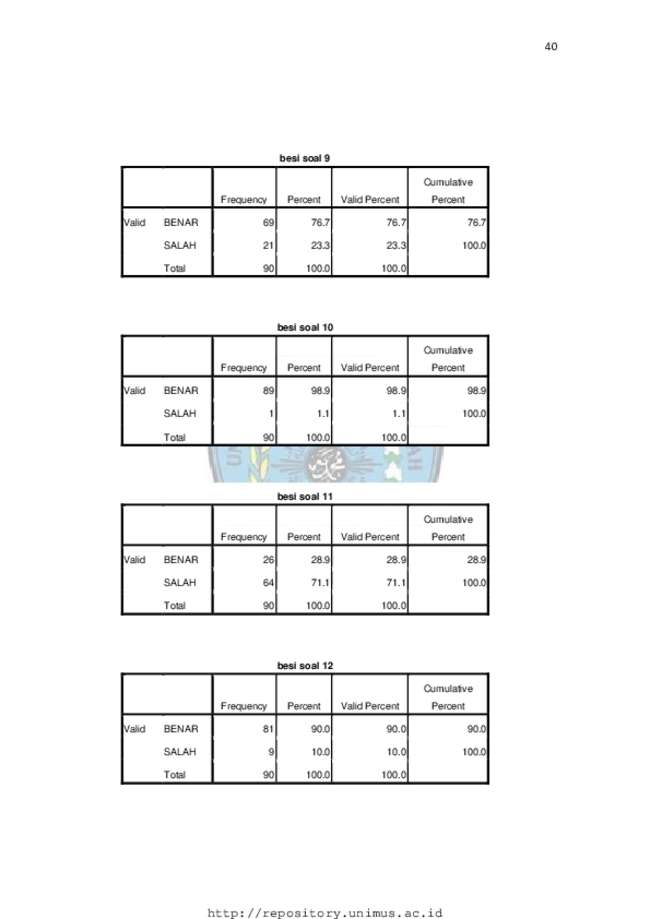 40

besi soal 9

|  |  | Frequency | Percent | Valid Percent | Cumulative Percent |
|---|---|---|---|---|---|
| Valid | BENAR | 69 | 76.7 | 76.7 | 76.7 |
|  | SALAH | 21 | 23.3 | 23.3 | 100.0 |
|  | Total | 90 | 100.0 | 100.0 |  |

besi soal 10

|  |  | Frequency | Percent | Valid Percent | Cumulative Percent |
|---|---|---|---|---|---|
| Valid | BENAR | 89 | 98.9 | 98.9 | 98.9 |
|  | SALAH | 1 | 1.1 | 1.1 | 100.0 |
|  | Total | 90 | 100.0 | 100.0 |  |

besi soal 11

|  |  | Frequency | Percent | Valid Percent | Cumulative Percent |
|---|---|---|---|---|---|
| Valid | BENAR | 26 | 28.9 | 28.9 | 28.9 |
|  | SALAH | 64 | 71.1 | 71.1 | 100.0 |
|  | Total | 90 | 100.0 | 100.0 |  |

besi soal 12

|  |  | Frequency | Percent | Valid Percent | Cumulative Percent |
|---|---|---|---|---|---|
| Valid | BENAR | 81 | 90.0 | 90.0 | 90.0 |
|  | SALAH | 9 | 10.0 | 10.0 | 100.0 |
|  | Total | 90 | 100.0 | 100.0 |  |

http://repository.unimus.ac.id